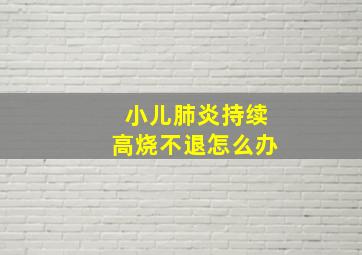 小儿肺炎持续
高烧不退怎么办